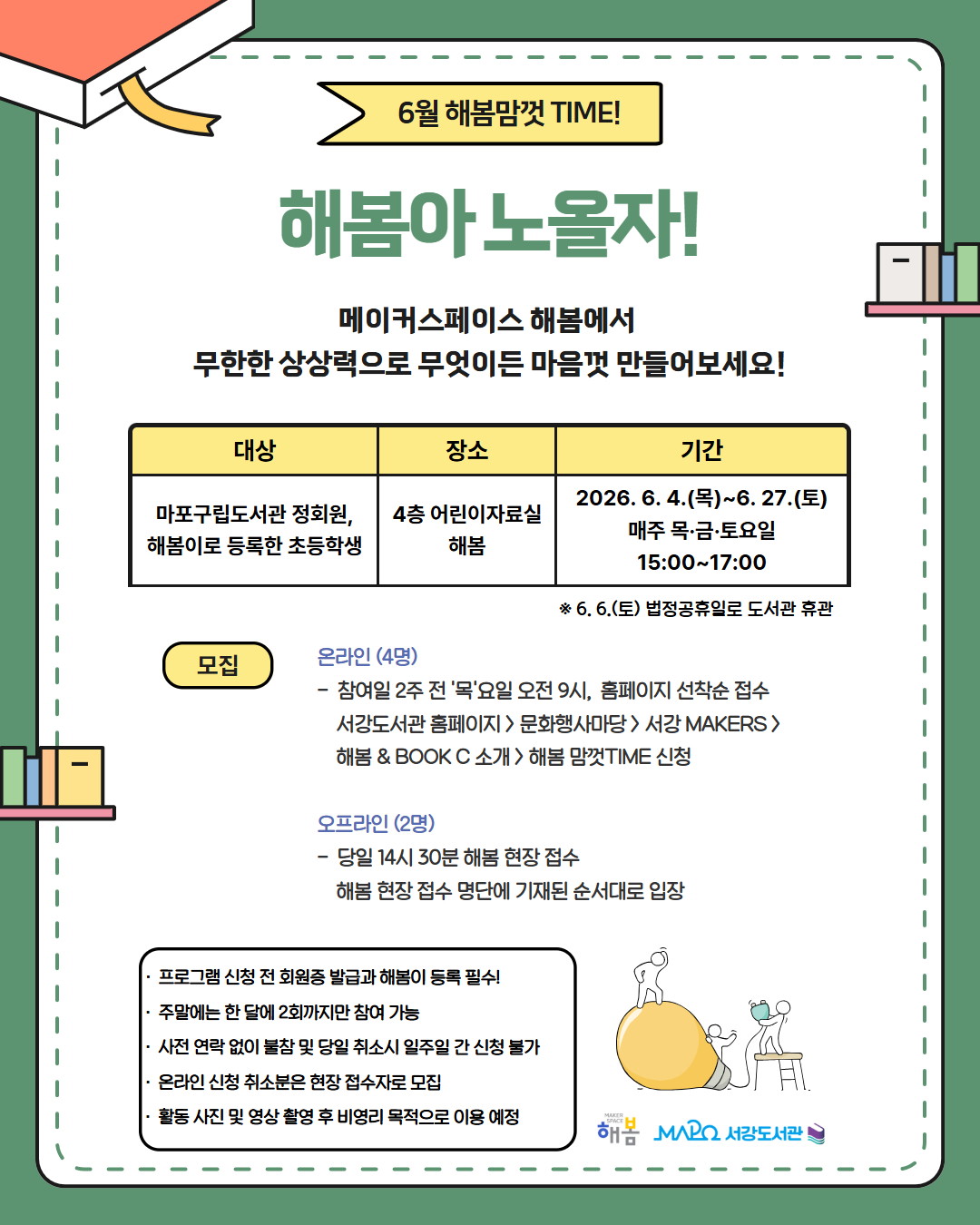 6월 해봄맘껏 TIME!

해봄아 노올자!

메이커스페이스 해봄에서
무한한 상상력으로 무엇이든 마음껏 만들어보세요!

| 대상 | 장소 | 기간 |
|---|---|---|
| 마포구립도서관 정회원, 해봄이로 등록한 초등학생 | 4층 어린이자료실 해봄 | 2026. 6. 4.(목)~6. 27.(토) 매주 목·금·토요일 15:00~17:00 |

※ 6. 6.(토) 법정공휴일로 도서관 휴관

모집

온라인 (4명)
- 참여일 2주 전 '목'요일 오전 9시, 홈페이지 선착순 접수
서강도서관 홈페이지 > 문화행사마당 > 서강 MAKERS > 해봄 & BOOK C 소개 > 해봄 맘껏TIME 신청

오프라인 (2명)
- 당일 14시 30분 해봄 현장 접수
해봄 현장 접수 명단에 기재된 순서대로 입장

· 프로그램 신청 전 회원증 발급과 해봄이 등록 필수!
· 주말에는 한 달에 2회까지만 참여 가능
· 사전 연락 없이 불참 및 당일 취소시 일주일 간 신청 불가
· 온라인 신청 취소분은 현장 접수자로 모집
· 활동 사진 및 영상 촬영 후 비영리 목적으로 이용 예정

MAKER SPACE 해봄 MAPO 서강도서관